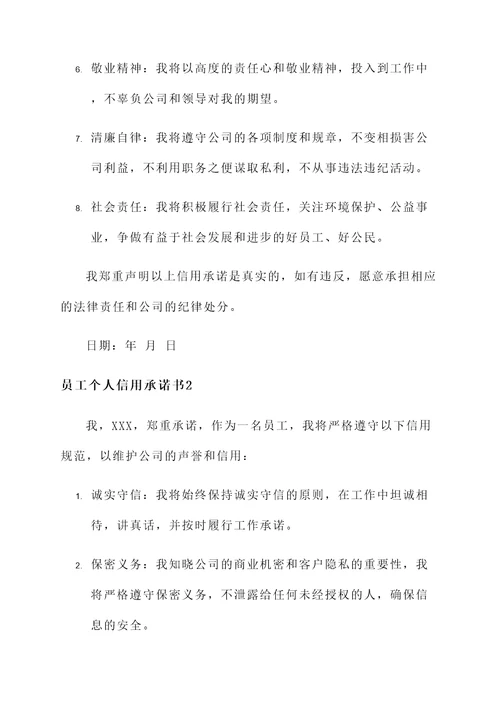 6. 敬业精神：我将以高度的责任心和敬业精神，投入到工作中，不辜负公司和领导对我的期望。

7. 清廉自律：我将遵守公司的各项制度和规章，不变相损害公司利益，不利用职务之便谋取私利，不从事违法违纪活动。

8. 社会责任：我将积极履行社会责任，关注环境保护、公益事业，争做有益于社会发展和进步的好员工、好公民。

我郑重声明以上信用承诺是真实的，如有违反，愿意承担相应的法律责任和公司的纪律处分。

日期：年 月 日

员工个人信用承诺书2

我，XXX，郑重承诺，作为一名员工，我将严格遵守以下信用规范，以维护公司的声誉和信用：

1. 诚实守信：我将始终保持诚实守信的原则，在工作中坦诚相待，讲真话，并按时履行工作承诺。

2. 保密义务：我知晓公司的商业机密和客户隐私的重要性，我将严格遵守保密义务，不泄露给任何未经授权的人，确保信息的安全。